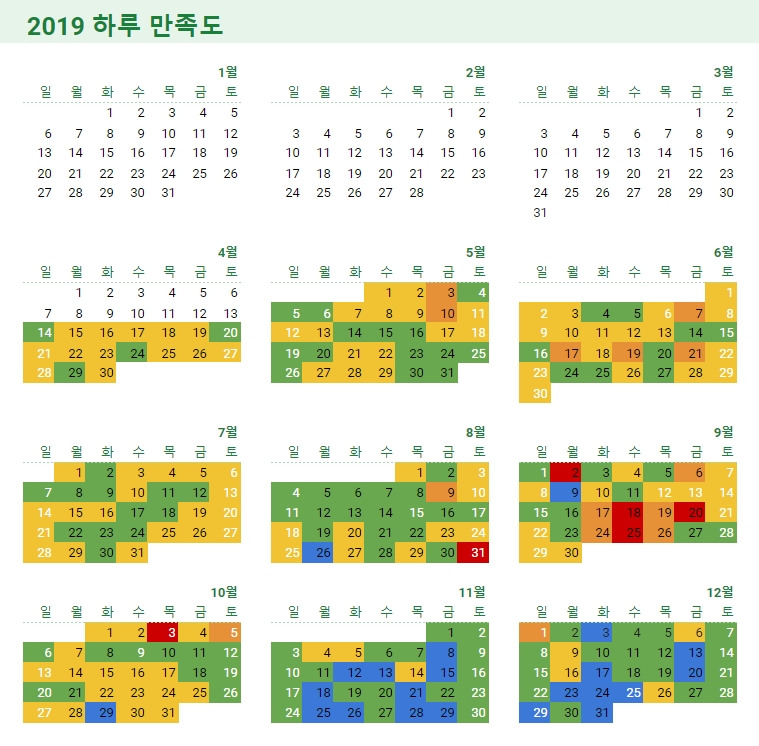 2019 하루 만족도

1월

| 일 | 월 | 화 | 수 | 목 | 금 | 토 |
|---|---|---|---|---|---|---|
| | | 1 | 2 | 3 | 4 | 5 |
| 6 | 7 | 8 | 9 | 10 | 11 | 12 |
| 13 | 14 | 15 | 16 | 17 | 18 | 19 |
| 20 | 21 | 22 | 23 | 24 | 25 | 26 |
| 27 | 28 | 29 | 30 | 31 | | |

2월

| 일 | 월 | 화 | 수 | 목 | 금 | 토 |
|---|---|---|---|---|---|---|
| | | | | | 1 | 2 |
| 3 | 4 | 5 | 6 | 7 | 8 | 9 |
| 10 | 11 | 12 | 13 | 14 | 15 | 16 |
| 17 | 18 | 19 | 20 | 21 | 22 | 23 |
| 24 | 25 | 26 | 27 | 28 | | |

3월

| 일 | 월 | 화 | 수 | 목 | 금 | 토 |
|---|---|---|---|---|---|---|
| | | | | | 1 | 2 |
| 3 | 4 | 5 | 6 | 7 | 8 | 9 |
| 10 | 11 | 12 | 13 | 14 | 15 | 16 |
| 17 | 18 | 19 | 20 | 21 | 22 | 23 |
| 24 | 25 | 26 | 27 | 28 | 29 | 30 |
| 31 | | | | | | |

4월

| 일 | 월 | 화 | 수 | 목 | 금 | 토 |
|---|---|---|---|---|---|---|
| | 1 | 2 | 3 | 4 | 5 | 6 |
| 7 | 8 | 9 | 10 | 11 | 12 | 13 |
| 14 | 15 | 16 | 17 | 18 | 19 | 20 |
| 21 | 22 | 23 | 24 | 25 | 26 | 27 |
| 28 | 29 | 30 | | | | |

5월

| 일 | 월 | 화 | 수 | 목 | 금 | 토 |
|---|---|---|---|---|---|---|
| | | | 1 | 2 | 3 | 4 |
| 5 | 6 | 7 | 8 | 9 | 10 | 11 |
| 12 | 13 | 14 | 15 | 16 | 17 | 18 |
| 19 | 20 | 21 | 22 | 23 | 24 | 25 |
| 26 | 27 | 28 | 29 | 30 | 31 | |

6월

| 일 | 월 | 화 | 수 | 목 | 금 | 토 |
|---|---|---|---|---|---|---|
| | | | | | | 1 |
| 2 | 3 | 4 | 5 | 6 | 7 | 8 |
| 9 | 10 | 11 | 12 | 13 | 14 | 15 |
| 16 | 17 | 18 | 19 | 20 | 21 | 22 |
| 23 | 24 | 25 | 26 | 27 | 28 | 29 |
| 30 | | | | | | |

7월

| 일 | 월 | 화 | 수 | 목 | 금 | 토 |
|---|---|---|---|---|---|---|
| | 1 | 2 | 3 | 4 | 5 | 6 |
| 7 | 8 | 9 | 10 | 11 | 12 | 13 |
| 14 | 15 | 16 | 17 | 18 | 19 | 20 |
| 21 | 22 | 23 | 24 | 25 | 26 | 27 |
| 28 | 29 | 30 | 31 | | | |

8월

| 일 | 월 | 화 | 수 | 목 | 금 | 토 |
|---|---|---|---|---|---|---|
| | | | | 1 | 2 | 3 |
| 4 | 5 | 6 | 7 | 8 | 9 | 10 |
| 11 | 12 | 13 | 14 | 15 | 16 | 17 |
| 18 | 19 | 20 | 21 | 22 | 23 | 24 |
| 25 | 26 | 27 | 28 | 29 | 30 | 31 |

9월

| 일 | 월 | 화 | 수 | 목 | 금 | 토 |
|---|---|---|---|---|---|---|
| 1 | 2 | 3 | 4 | 5 | 6 | 7 |
| 8 | 9 | 10 | 11 | 12 | 13 | 14 |
| 15 | 16 | 17 | 18 | 19 | 20 | 21 |
| 22 | 23 | 24 | 25 | 26 | 27 | 28 |
| 29 | 30 | | | | | |

10월

| 일 | 월 | 화 | 수 | 목 | 금 | 토 |
|---|---|---|---|---|---|---|
| | | 1 | 2 | 3 | 4 | 5 |
| 6 | 7 | 8 | 9 | 10 | 11 | 12 |
| 13 | 14 | 15 | 16 | 17 | 18 | 19 |
| 20 | 21 | 22 | 23 | 24 | 25 | 26 |
| 27 | 28 | 29 | 30 | 31 | | |

11월

| 일 | 월 | 화 | 수 | 목 | 금 | 토 |
|---|---|---|---|---|---|---|
| | | | | | 1 | 2 |
| 3 | 4 | 5 | 6 | 7 | 8 | 9 |
| 10 | 11 | 12 | 13 | 14 | 15 | 16 |
| 17 | 18 | 19 | 20 | 21 | 22 | 23 |
| 24 | 25 | 26 | 27 | 28 | 29 | 30 |

12월

| 일 | 월 | 화 | 수 | 목 | 금 | 토 |
|---|---|---|---|---|---|---|
| 1 | 2 | 3 | 4 | 5 | 6 | 7 |
| 8 | 9 | 10 | 11 | 12 | 13 | 14 |
| 15 | 16 | 17 | 18 | 19 | 20 | 21 |
| 22 | 23 | 24 | 25 | 26 | 27 | 28 |
| 29 | 30 | 31 | | | | |